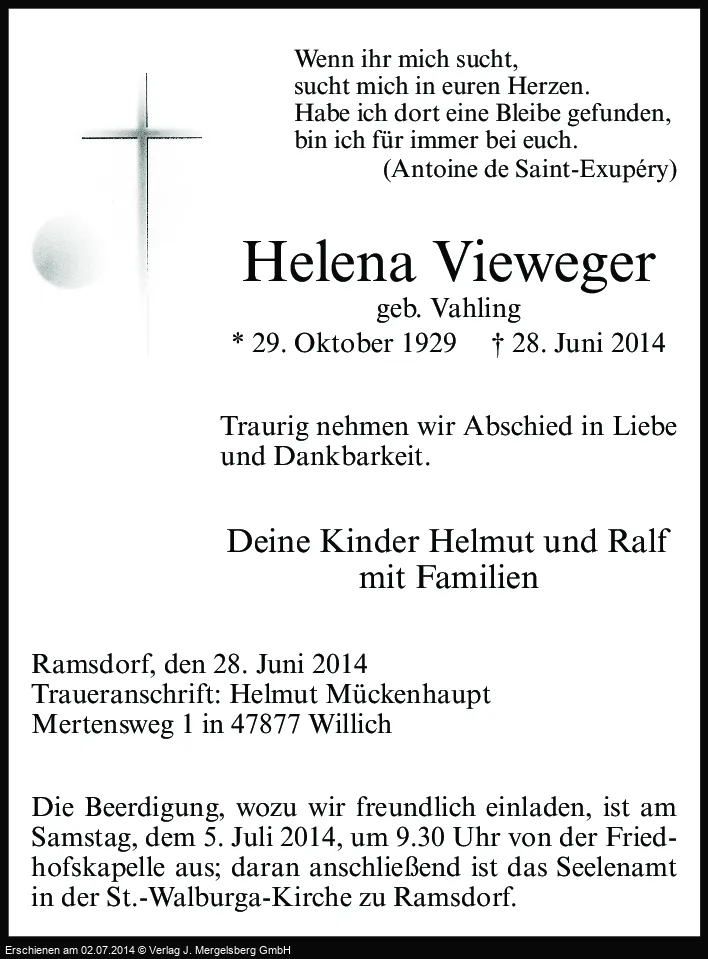 Wenn ihr mich sucht,
sucht mich in euren Herzen.
Habe ich dort eine Bleibe gefunden,
bin ich für immer bei euch.
(Antoine de Saint-Exupéry)

Helena Vieweger
geb. Vahling
* 29. Oktober 1929 † 28. Juni 2014

Traurig nehmen wir Abschied in Liebe und Dankbarkeit.

Deine Kinder Helmut und Ralf
mit Familien

Ramsdorf, den 28. Juni 2014
Traueranschrift: Helmut Mückenhaupt
Mertensweg 1 in 47877 Willich

Die Beerdigung, wozu wir freundlich einladen, ist am Samstag, dem 5. Juli 2014, um 9.30 Uhr von der Friedhofskapelle aus; daran anschließend ist das Seelenamt in der St.-Walburga-Kirche zu Ramsdorf.

Erschienen am 02.07.2014 © Verlag J. Mergelsberg GmbH